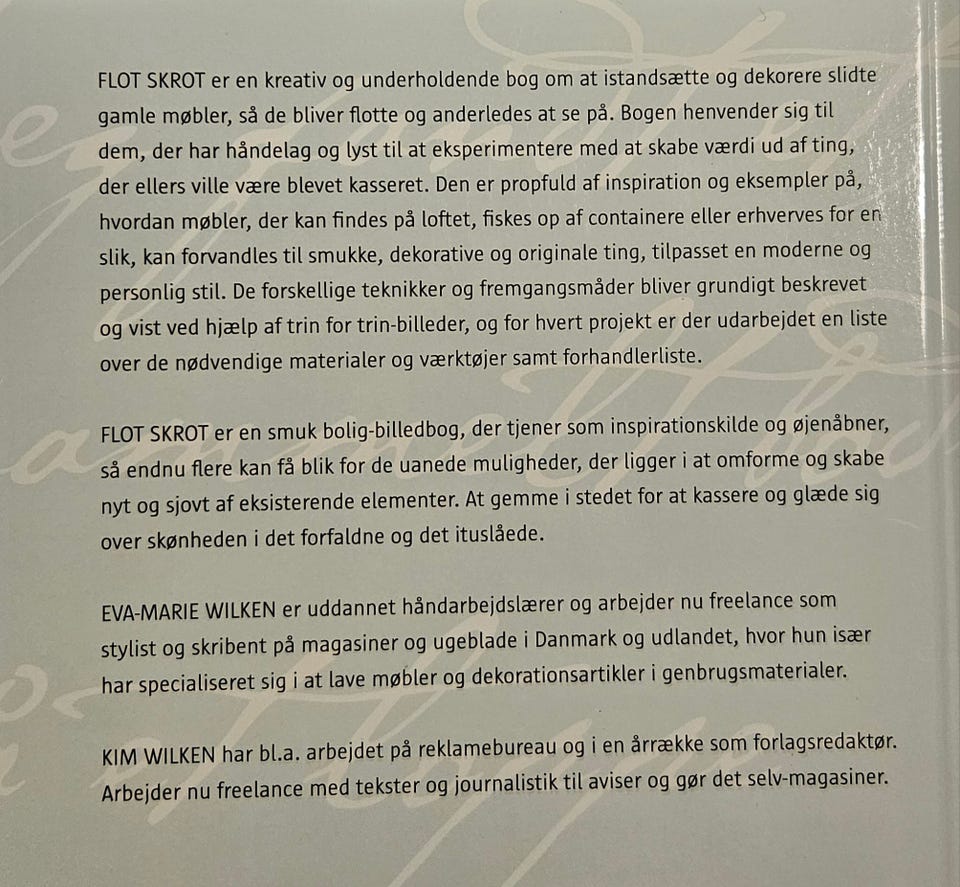 FLOT SKROT er en kreativ og underholdende bog om at istandsætte og dekorere slidte gamle møbler, så de bliver flotte og anderledes at se på. Bogen henvender sig til dem, der har håndelag og lyst til at eksperimentere med at skabe værdi ud af ting, der ellers ville være blevet kasseret. Den er propfuld af inspiration og eksempler på, hvordan møbler, der kan findes på loftet, fiskes op af containere eller erhverves for en slik, kan forvandles til smukke, dekorative og originale ting, tilpasset en moderne og personlig stil. De forskellige teknikker og fremgangsmåder bliver grundigt beskrevet og vist ved hjælp af trin for trin-billeder, og for hvert projekt er der udarbejdet en liste over de nødvendige materialer og værktøjer samt forhandlerliste.

FLOT SKROT er en smuk bolig-billedbog, der tjener som inspirationskilde og øjenåbner, så endnu flere kan få blik for de uanede muligheder, der ligger i at omforme og skabe nyt og sjovt af eksisterende elementer. At gemme i stedet for at kassere og glæde sig over skønheden i det forfaldne og det ituslåede.

EVA-MARIE WILKEN er uddannet håndarbejdslærer og arbejder nu freelance som stylist og skribent på magasiner og ugeblade i Danmark og udlandet, hvor hun især har specialiseret sig i at lave møbler og dekorationsartikler i genbrugsmaterialer.

KIM WILKEN har bl.a. arbejdet på reklamebureau og i en årrække som forlagsredaktør. Arbejder nu freelance med tekster og journalistik til aviser og gør det selv-magasiner.